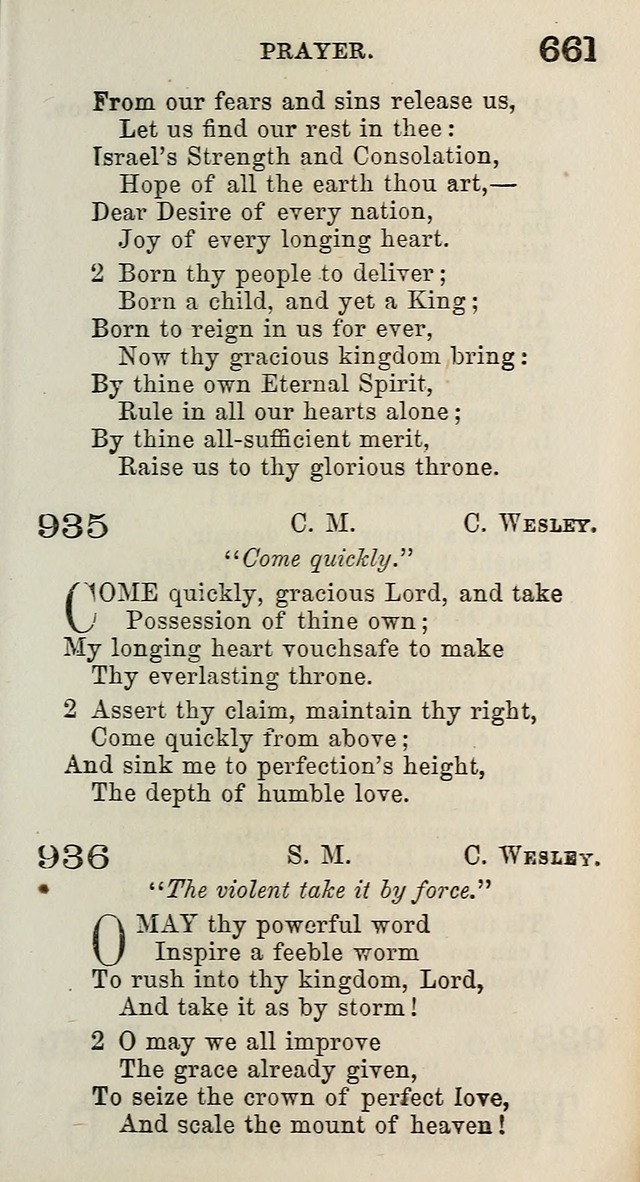 PRAYER. 661

From our fears and sins release us,
Let us find our rest in thee:
Israel's Strength and Consolation,
Hope of all the earth thou art,—
Dear Desire of every nation,
Joy of every longing heart.

2 Born thy people to deliver;
Born a child, and yet a King;
Born to reign in us for ever,
Now thy gracious kingdom bring:
By thine own Eternal Spirit,
Rule in all our hearts alone;
By thine all-sufficient merit,
Raise us to thy glorious throne.

935 C. M. C. Wesley.

"Come quickly."

COME quickly, gracious Lord, and take
Possession of thine own;
My longing heart vouchsafe to make
Thy everlasting throne.

2 Assert thy claim, maintain thy right,
Come quickly from above;
And sink me to perfection's height,
The depth of humble love.

936 S. M. C. Wesley.

"The violent take it by force."

O MAY thy powerful word
Inspire a feeble worm
To rush into thy kingdom, Lord,
And take it as by storm!

2 O may we all improve
The grace already given,
To seize the crown of perfect love,
And scale the mount of heaven!